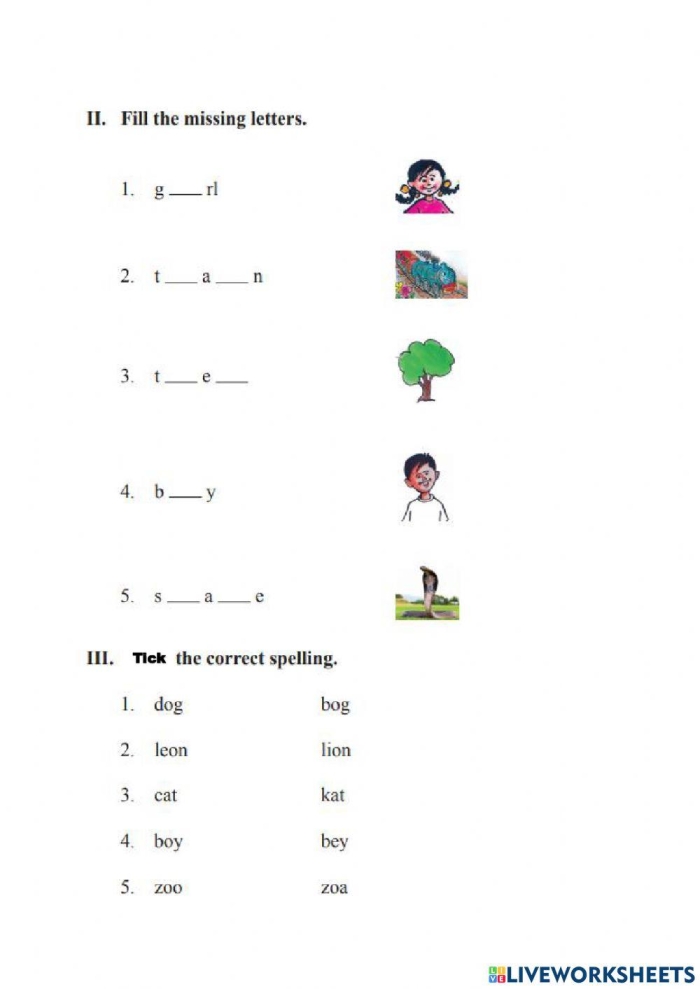 II. Fill the missing letters.

1. g ___ rl

2. t ___ a ___ n

3. t ___ e ___

4. b ___ y

5. s ___ a ___ e

III. Tick the correct spelling.

1. dog bog

2. leon lion

3. cat kat

4. boy bey

5. zoo zoa

LIVEWORKSHEETS